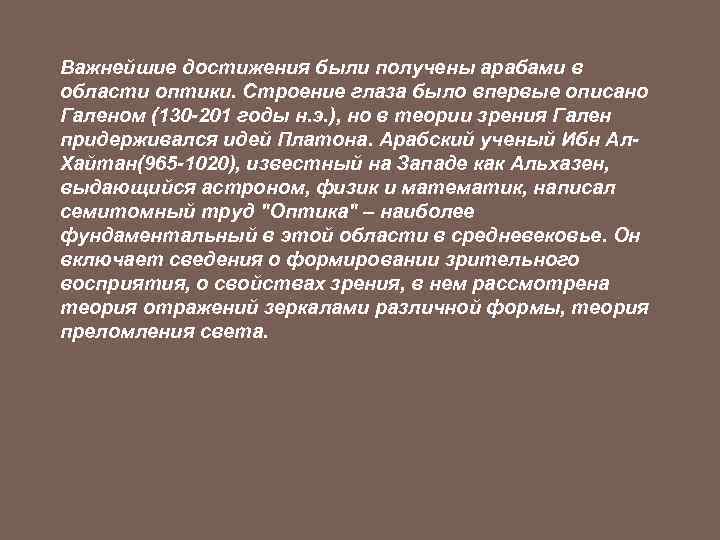 Важнейшие достижения были получены арабами в области оптики. Строение глаза было впервые описано Галеном (130-201 годы н.э.), но в теории зрения Гален придерживался идей Платона. Арабский ученый Ибн Ал-Хайтан(965-1020), известный на Западе как Альхазен, выдающийся астроном, физик и математик, написал семитомный труд "Оптика" – наиболее фундаментальный в этой области в средневековье. Он включает сведения о формировании зрительного восприятия, о свойствах зрения, в нем рассмотрена теория отражений зеркалами различной формы, теория преломления света.